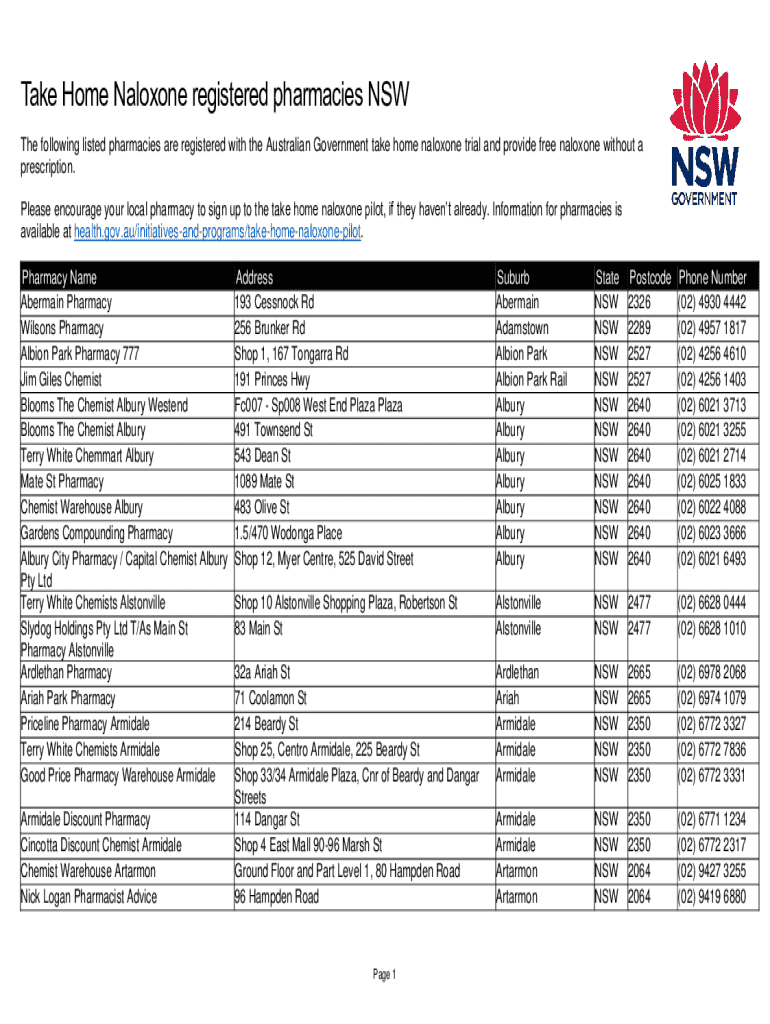 Take Home Naloxone registered pharmacies NSW

NSW GOVERNMENT

The following listed pharmacies are registered with the Australian Government take home naloxone trial and provide free naloxone without a prescription.

Please encourage your local pharmacy to sign up to the take home naloxone pilot, if they haven't already. Information for pharmacies is available at health.gov.au/initiatives-and-programs/take-home-naloxone-pilot.

| Pharmacy Name | Address | Suburb | State | Postcode | Phone Number |
|---|---|---|---|---|---|
| Abermain Pharmacy | 193 Cessnock Rd | Abermain | NSW | 2326 | (02) 4930 4442 |
| Wilsons Pharmacy | 256 Brunker Rd | Adamstown | NSW | 2289 | (02) 4957 1817 |
| Albion Park Pharmacy 777 | Shop 1, 167 Tongarra Rd | Albion Park | NSW | 2527 | (02) 4256 4610 |
| Jim Giles Chemist | 191 Princes Hwy | Albion Park Rail | NSW | 2527 | (02) 4256 1403 |
| Blooms The Chemist Albury Westend | Fc007 - Sp008 West End Plaza Plaza | Albury | NSW | 2640 | (02) 6021 3713 |
| Blooms The Chemist Albury | 491 Townsend St | Albury | NSW | 2640 | (02) 6021 3255 |
| Terry White Chemmart Albury | 543 Dean St | Albury | NSW | 2640 | (02) 6021 2714 |
| Mate St Pharmacy | 1089 Mate St | Albury | NSW | 2640 | (02) 6025 1833 |
| Chemist Warehouse Albury | 483 Olive St | Albury | NSW | 2640 | (02) 6022 4088 |
| Gardens Compounding Pharmacy | 1.5/470 Wodonga Place | Albury | NSW | 2640 | (02) 6023 3666 |
| Albury City Pharmacy / Capital Chemist Albury Pty Ltd | Shop 12, Myer Centre, 525 David Street | Albury | NSW | 2640 | (02) 6021 6493 |
| Terry White Chemists Alstonville | Shop 10 Alstonville Shopping Plaza, Robertson St | Alstonville | NSW | 2477 | (02) 6628 0444 |
| Slydog Holdings Pty Ltd T/As Main St Pharmacy Alstonville | 83 Main St | Alstonville | NSW | 2477 | (02) 6628 1010 |
| Ardlethan Pharmacy | 32a Ariah St | Ardlethan | NSW | 2665 | (02) 6978 2068 |
| Ariah Park Pharmacy | 71 Coolamon St | Ariah | NSW | 2665 | (02) 6974 1079 |
| Priceline Pharmacy Armidale | 214 Beardy St | Armidale | NSW | 2350 | (02) 6772 3327 |
| Terry White Chemists Armidale | Shop 25, Centro Armidale, 225 Beardy St | Armidale | NSW | 2350 | (02) 6772 7836 |
| Good Price Pharmacy Warehouse Armidale | Shop 33/34 Armidale Plaza, Cnr of Beardy and Dangar Streets | Armidale | NSW | 2350 | (02) 6772 3331 |
| Armidale Discount Pharmacy | 114 Dangar St | Armidale | NSW | 2350 | (02) 6771 1234 |
| Cincotta Discount Chemist Armidale | Shop 4 East Mall 90-96 Marsh St | Armidale | NSW | 2350 | (02) 6772 2317 |
| Chemist Warehouse Artarmon | Ground Floor and Part Level 1, 80 Hampden Road | Artarmon | NSW | 2064 | (02) 9427 3255 |
| Nick Logan Pharmacist Advice | 96 Hampden Road | Artarmon | NSW | 2064 | (02) 9419 6880 |

Page 1